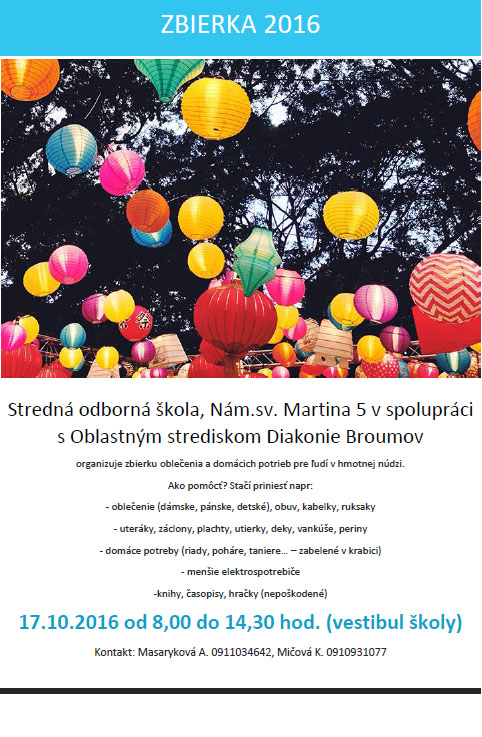 ZBIERKA 2016

Stredná odborná škola, Nám.sv. Martina 5 v spolupráci s Oblastným strediskom Diakonie Broumov

organizuje zbierku oblečenia a domácich potrieb pre ľudí v hmotnej núdzi.

Ako pomôcť? Stačí priniesť napr:

- oblečenie (dámske, pánske, detské), obuv, kabelky, ruksaky

- uteráky, záclony, plachty, utierky, deky, vankúše, periny

- domáce potreby (riady, poháre, taniere... – zabelené v krabici)

- menšie elektrospotrebiče

-knihy, časopisy, hračky (nepoškodené)

17.10.2016 od 8,00 do 14,30 hod. (vestibul školy)

Kontakt: Masaryková A. 0911034642, Mičová K. 0910931077